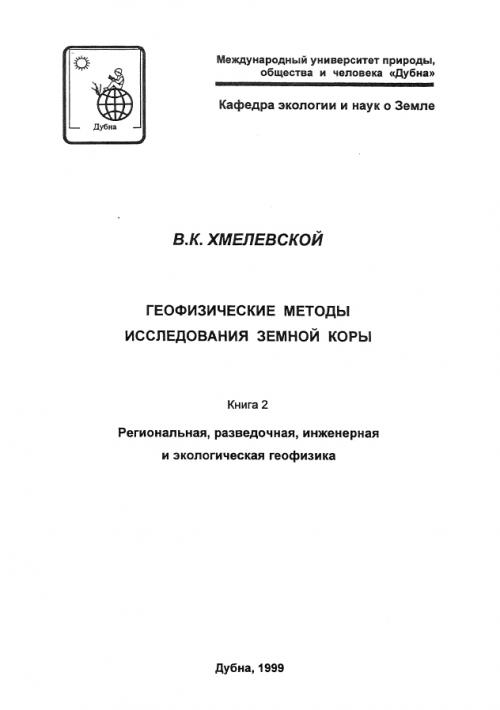 Дубна

Международный университет природы, общества и человека «Дубна»

Кафедра экологии и наук о Земле

В.К. ХМЕЛЕВСКОЙ

ГЕОФИЗИЧЕСКИЕ МЕТОДЫ
ИССЛЕДОВАНИЯ ЗЕМНОЙ КОРЫ

Книга 2

Региональная, разведочная, инженерная
и экологическая геофизика

Дубна, 1999